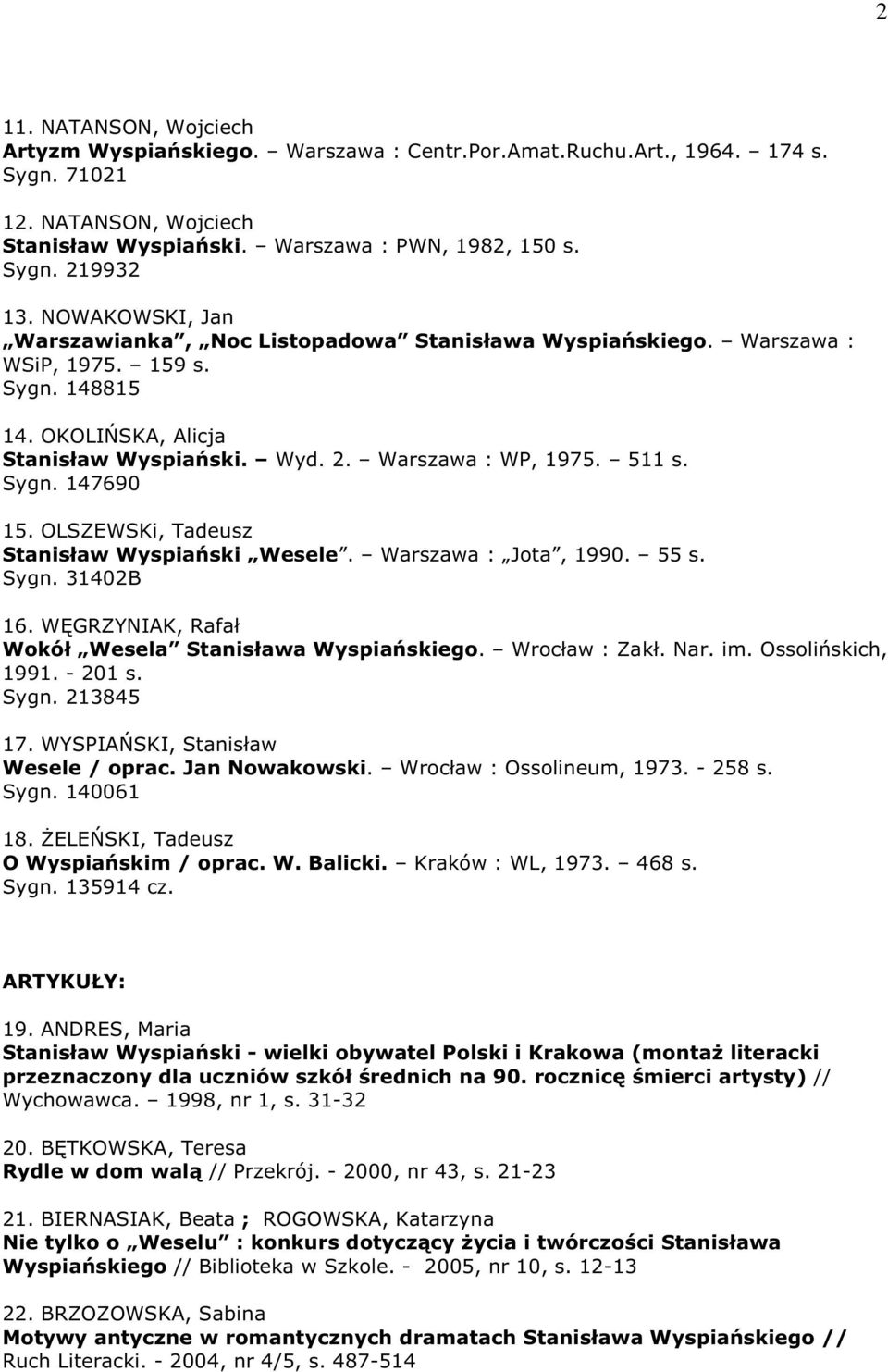 2

11. NATANSON, Wojciech
Artyzm Wyspiańskiego. – Warszawa : Centr.Por.Amat.Ruchu.Art., 1964. – 174 s.
Sygn. 71021

12. NATANSON, Wojciech
Stanisław Wyspiański. – Warszawa : PWN, 1982, 150 s.
Sygn. 219932

13. NOWAKOWSKI, Jan
„Warszawianka”, „Noc Listopadowa” Stanisława Wyspiańskiego. – Warszawa : WSiP, 1975. – 159 s.
Sygn. 148815

14. OKOLIŃSKA, Alicja
Stanisław Wyspiański. – Wyd. 2. – Warszawa : WP, 1975. – 511 s.
Sygn. 147690

15. OLSZEWSKi, Tadeusz
Stanisław Wyspiański „Wesele”. – Warszawa : „Jota”, 1990. – 55 s.
Sygn. 31402B

16. WĘGRZYNIAK, Rafał
Wokół „Wesela” Stanisława Wyspiańskiego. – Wrocław : Zakł. Nar. im. Ossolińskich, 1991. - 201 s.
Sygn. 213845

17. WYSPIAŃSKI, Stanisław
Wesele / oprac. Jan Nowakowski. – Wrocław : Ossolineum, 1973. - 258 s.
Sygn. 140061

18. ŻELEŃSKI, Tadeusz
O Wyspiańskim / oprac. W. Balicki. – Kraków : WL, 1973. – 468 s.
Sygn. 135914 cz.

ARTYKUŁY:

19. ANDRES, Maria
Stanisław Wyspiański - wielki obywatel Polski i Krakowa (montaż literacki przeznaczony dla uczniów szkół średnich na 90. rocznicę śmierci artysty) // Wychowawca. – 1998, nr 1, s. 31-32

20. BĘTKOWSKA, Teresa
Rydle w dom walą // Przekrój. - 2000, nr 43, s. 21-23

21. BIERNASIAK, Beata ; ROGOWSKA, Katarzyna
Nie tylko o „Weselu” : konkurs dotyczący życia i twórczości Stanisława Wyspiańskiego // Biblioteka w Szkole. - 2005, nr 10, s. 12-13

22. BRZOZOWSKA, Sabina
Motywy antyczne w romantycznych dramatach Stanisława Wyspiańskiego // Ruch Literacki. - 2004, nr 4/5, s. 487-514